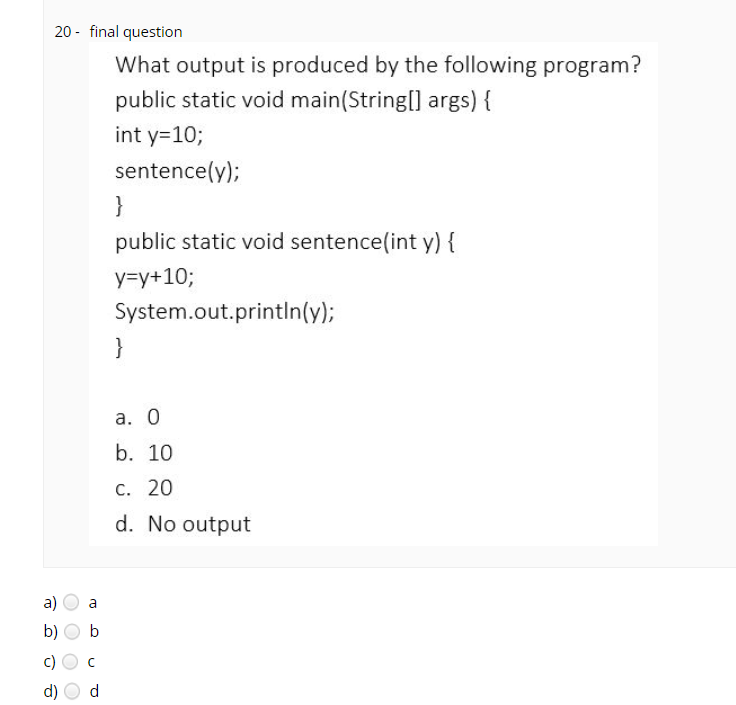 20 - final question

What output is produced by the following program?
public static void main(String[] args) {
int y=10;
sentence(y);
}
public static void sentence(int y) {
y=y+10;
System.out.println(y);
}

a. 0
b. 10
c. 20
d. No output

a) a
b) b
c) c
d) d